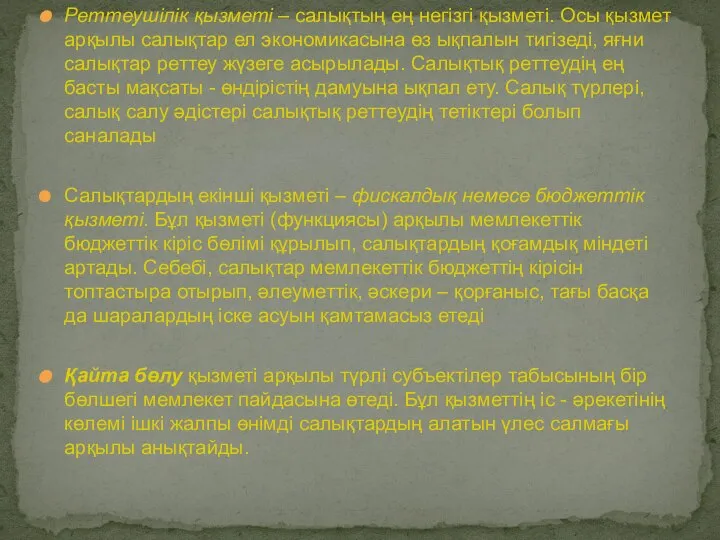 Реттеушілік қызметі – салықтың ең негізгі қызметі. Осы қызмет арқылы салықтар ел экономикасына өз ықпалын тигізеді, яғни салықтар реттеу жүзеге асырылады. Салықтық реттеудің ең басты мақсаты - өндірістің дамуына ықпал ету. Салық түрлері, салық салу әдістері салықтық реттеудің тетіктері болып саналады

Салықтардың екінші қызметі – фискалдық немесе бюджеттік қызметі. Бұл қызметі (функциясы) арқылы мемлекеттік бюджеттік кіріс бөлімі құрылып, салықтардың қоғамдық міндеті артады. Себебі, салықтар мемлекеттік бюджеттің кірісін топтастыра отырып, әлеуметтік, әскери – қорғаныс, тағы басқа да шаралардың іске асуын қамтамасыз етеді

Қайта бөлу қызметі арқылы түрлі субъектілер табысының бір бөлшегі мемлекет пайдасына өтеді. Бұл қызметтің іс - әрекетінің көлемі ішкі жалпы өнімді салықтардың алатын үлес салмағы арқылы анықтайды.